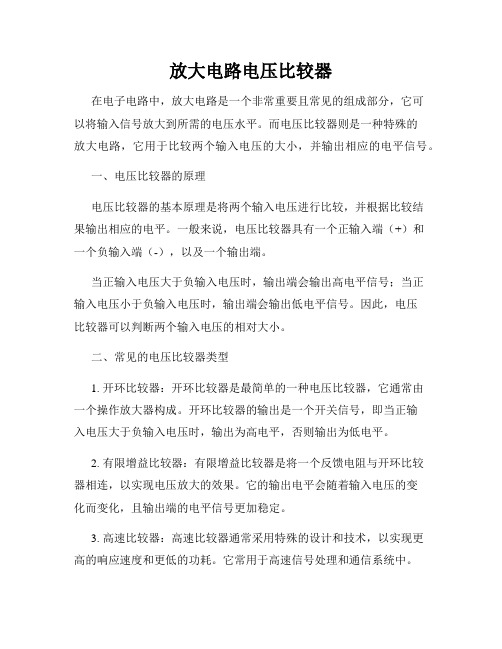 放大电路电压比较器

在电子电路中，放大电路是一个非常重要且常见的组成部分，它可以将输入信号放大到所需的电压水平。而电压比较器则是一种特殊的放大电路，它用于比较两个输入电压的大小，并输出相应的电平信号。

一、电压比较器的原理

电压比较器的基本原理是将两个输入电压进行比较，并根据比较结果输出相应的电平。一般来说，电压比较器具有一个正输入端（+）和一个负输入端（-），以及一个输出端。

当正输入电压大于负输入电压时，输出端会输出高电平信号；当正输入电压小于负输入电压时，输出端会输出低电平信号。因此，电压比较器可以判断两个输入电压的相对大小。

二、常见的电压比较器类型

1. 开环比较器：开环比较器是最简单的一种电压比较器，它通常由一个操作放大器构成。开环比较器的输出是一个开关信号，即当正输入电压大于负输入电压时，输出为高电平，否则输出为低电平。

2. 有限增益比较器：有限增益比较器是将一个反馈电阻与开环比较器相连，以实现电压放大的效果。它的输出电平会随着输入电压的变化而变化，且输出端的电平信号更加稳定。

3. 高速比较器：高速比较器通常采用特殊的设计和技术，以实现更高的响应速度和更低的功耗。它常用于高速信号处理和通信系统中。